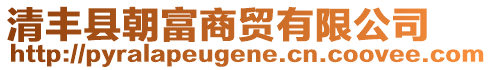 清丰县朝富商贸有限公司
http://pyralapeugene.cn.coovee.com